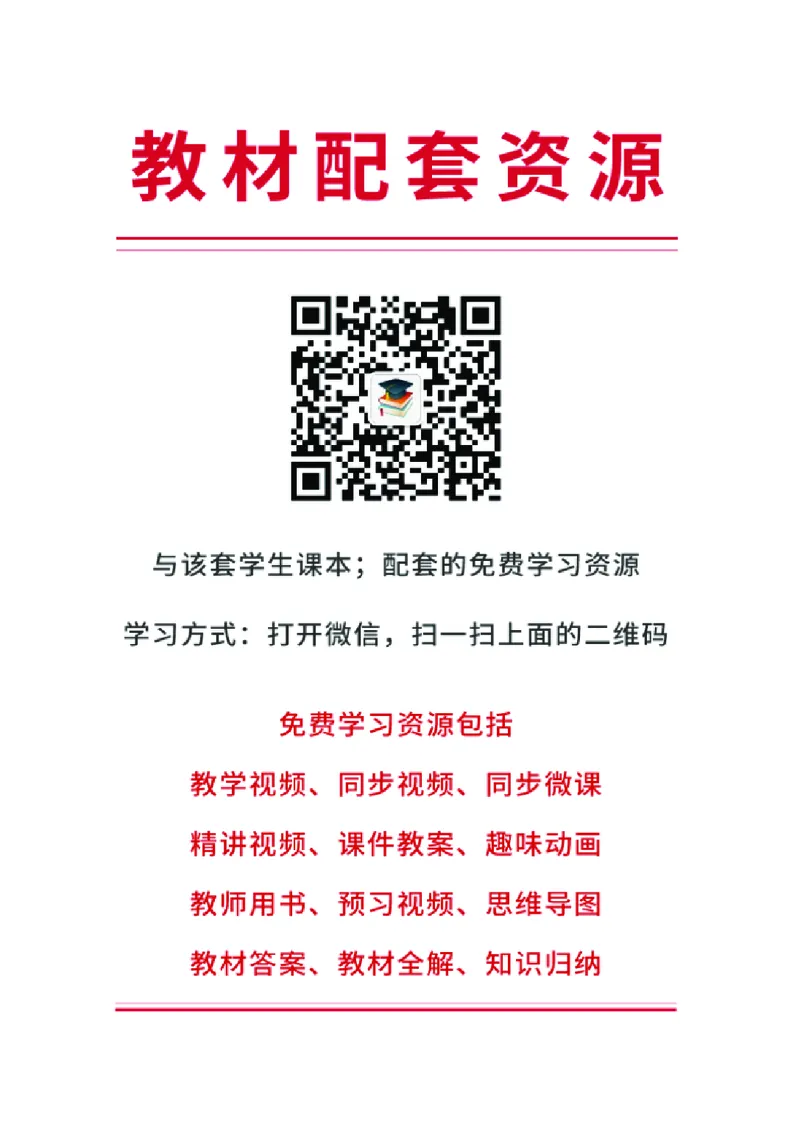 教材配套资源

与该套学生课本；配套的免费学习资源

学习方式：打开微信，扫一扫上面的二维码

免费学习资源包括

教学视频、同步视频、同步微课

精讲视频、课件教案、趣味动画

教师用书、预习视频、思维导图

教材答案、教材全解、知识归纳